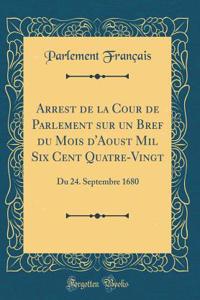 Parlement Français

Arrest de la Cour de Parlement sur un Bref du Mois d'Aoust Mil Six Cent Quatre-Vingt

Du 24. Septembre 1680

Forgotten Books